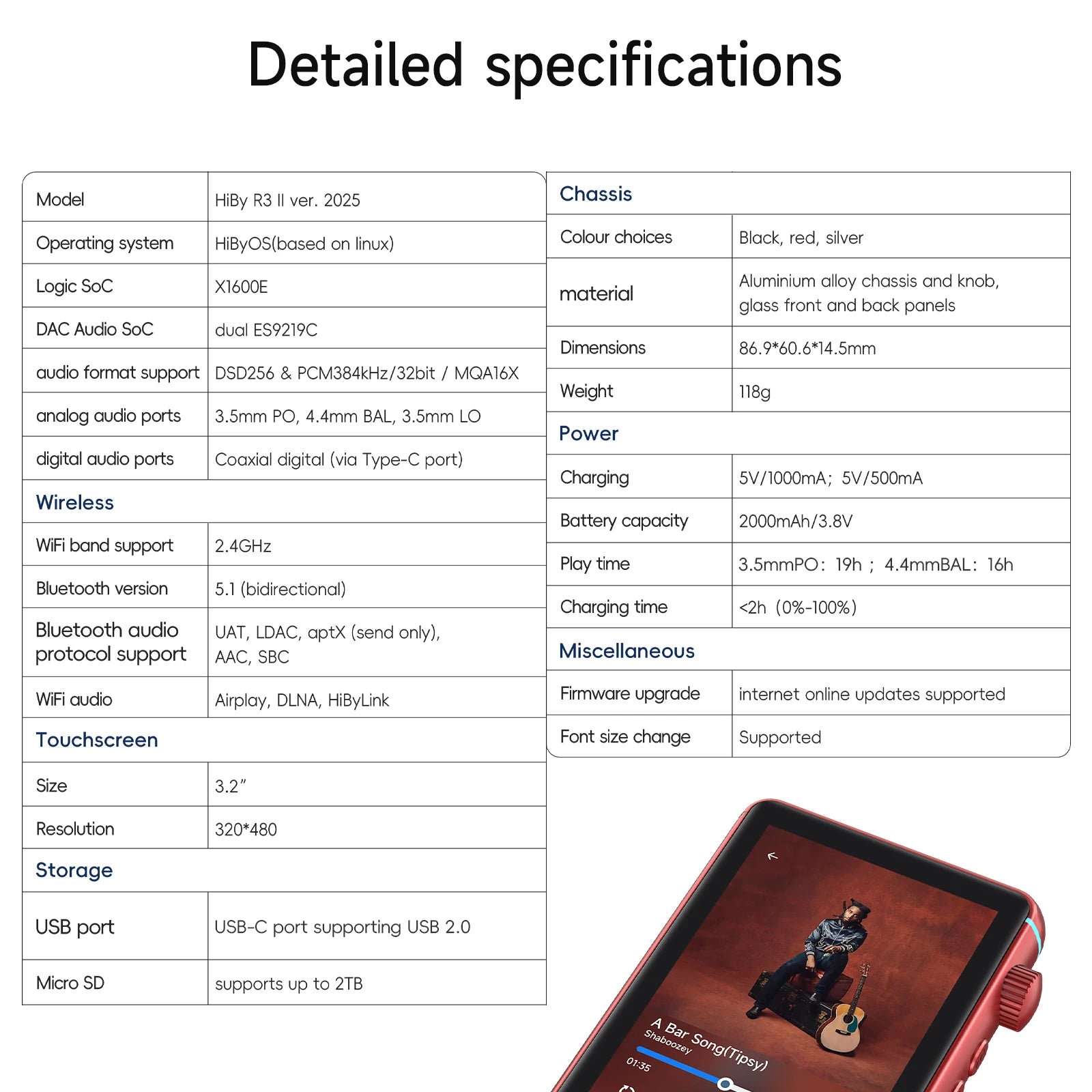 Detailed specifications

| Model | HiBy R3 II ver. 2025 |
|---|---|
| Operating system | HiByOS(based on linux) |
| Logic SoC | X1600E |
| DAC Audio SoC | dual ES9219C |
| audio format support | DSD256 & PCM384kHz/32bit / MQA16X |
| analog audio ports | 3.5mm PO, 4.4mm BAL, 3.5mm LO |
| digital audio ports | Coaxial digital (via Type-C port) |
| Wireless | |
| WiFi band support | 2.4GHz |
| Bluetooth version | 5.1 (bidirectional) |
| Bluetooth audio protocol support | UAT, LDAC, aptX (send only), AAC, SBC |
| WiFi audio | Airplay, DLNA, HiByLink |
| Touchscreen | |
| Size | 3.2” |
| Resolution | 320*480 |
| Storage | |
| USB port | USB-C port supporting USB 2.0 |
| Micro SD | supports up to 2TB |

| Chassis | |
|---|---|
| Colour choices | Black, red, silver |
| material | Aluminium alloy chassis and knob, glass front and back panels |
| Dimensions | 86.9*60.6*14.5mm |
| Weight | 118g |
| Power | |
| Charging | 5V/1000mA; 5V/500mA |
| Battery capacity | 2000mAh/3.8V |
| Play time | 3.5mmPO: 19h ; 4.4mmBAL: 16h |
| Charging time | <2h (0%-100%) |
| Miscellaneous | |
| Firmware upgrade | internet online updates supported |
| Font size change | Supported |

A Bar Song(Tipsy)
Shaboozey
01:35